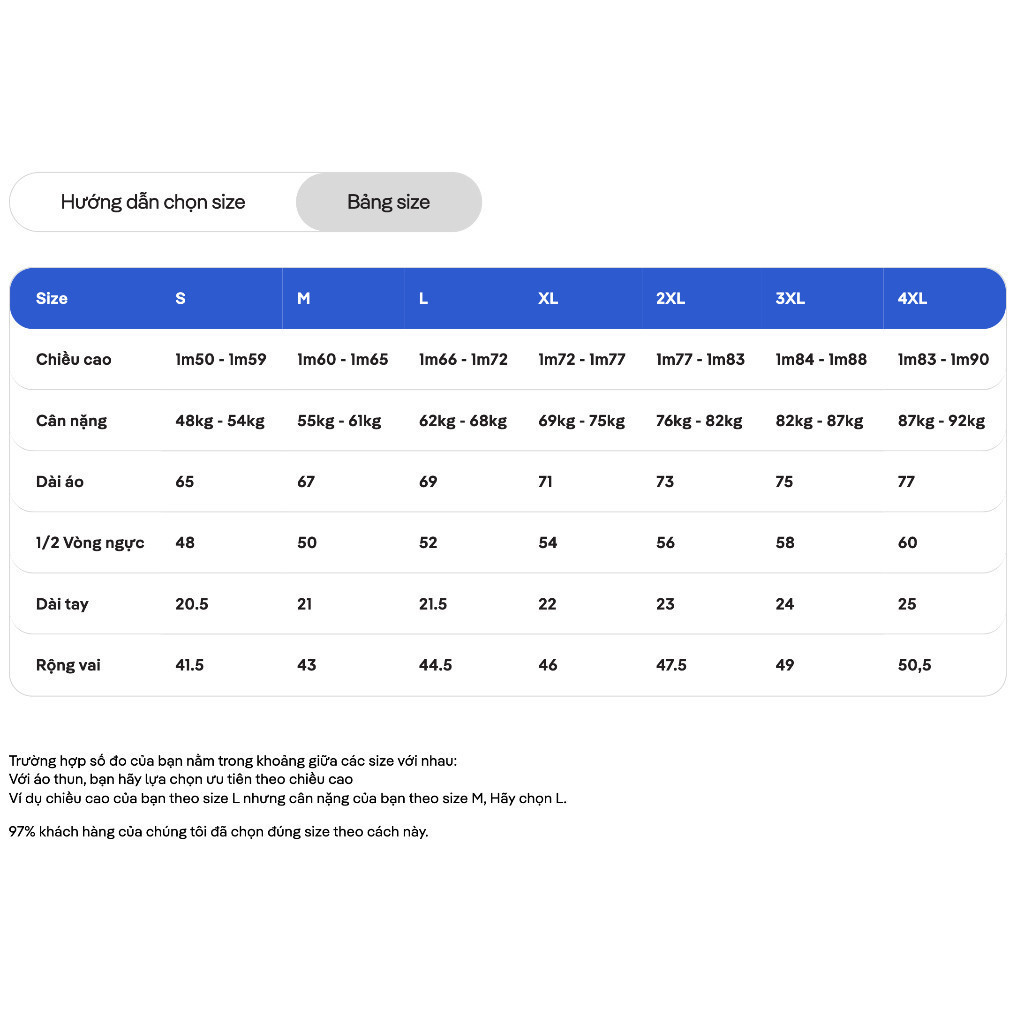 Hướng dẫn chọn size
Bảng size

| Size | S | M | L | XL | 2XL | 3XL | 4XL |
|---|---|---|---|---|---|---|---|
| Chiều cao | 1m50 - 1m59 | 1m60 - 1m65 | 1m66 - 1m72 | 1m72 - 1m77 | 1m77 - 1m83 | 1m84 - 1m88 | 1m83 - 1m90 |
| Cân nặng | 48kg - 54kg | 55kg - 61kg | 62kg - 68kg | 69kg - 75kg | 76kg - 82kg | 82kg - 87kg | 87kg - 92kg |
| Dài áo | 65 | 67 | 69 | 71 | 73 | 75 | 77 |
| 1/2 Vòng ngực | 48 | 50 | 52 | 54 | 56 | 58 | 60 |
| Dài tay | 20.5 | 21 | 21.5 | 22 | 23 | 24 | 25 |
| Rộng vai | 41.5 | 43 | 44.5 | 46 | 47.5 | 49 | 50,5 |

Trường hợp số đo của bạn nằm trong khoảng giữa các size với nhau:
Với áo thun, bạn hãy lựa chọn ưu tiên theo chiều cao
Ví dụ chiều cao của bạn theo size L nhưng cân nặng của bạn theo size M, Hãy chọn L.

97% khách hàng của chúng tôi đã chọn đúng size theo cách này.